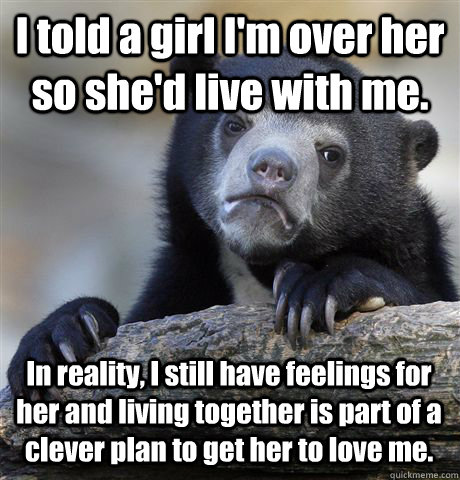 I told a girl I'm over her so she'd live with me.

In reality, I still have feelings for her and living together is part of a clever plan to get her to love me.

quickmeme.com